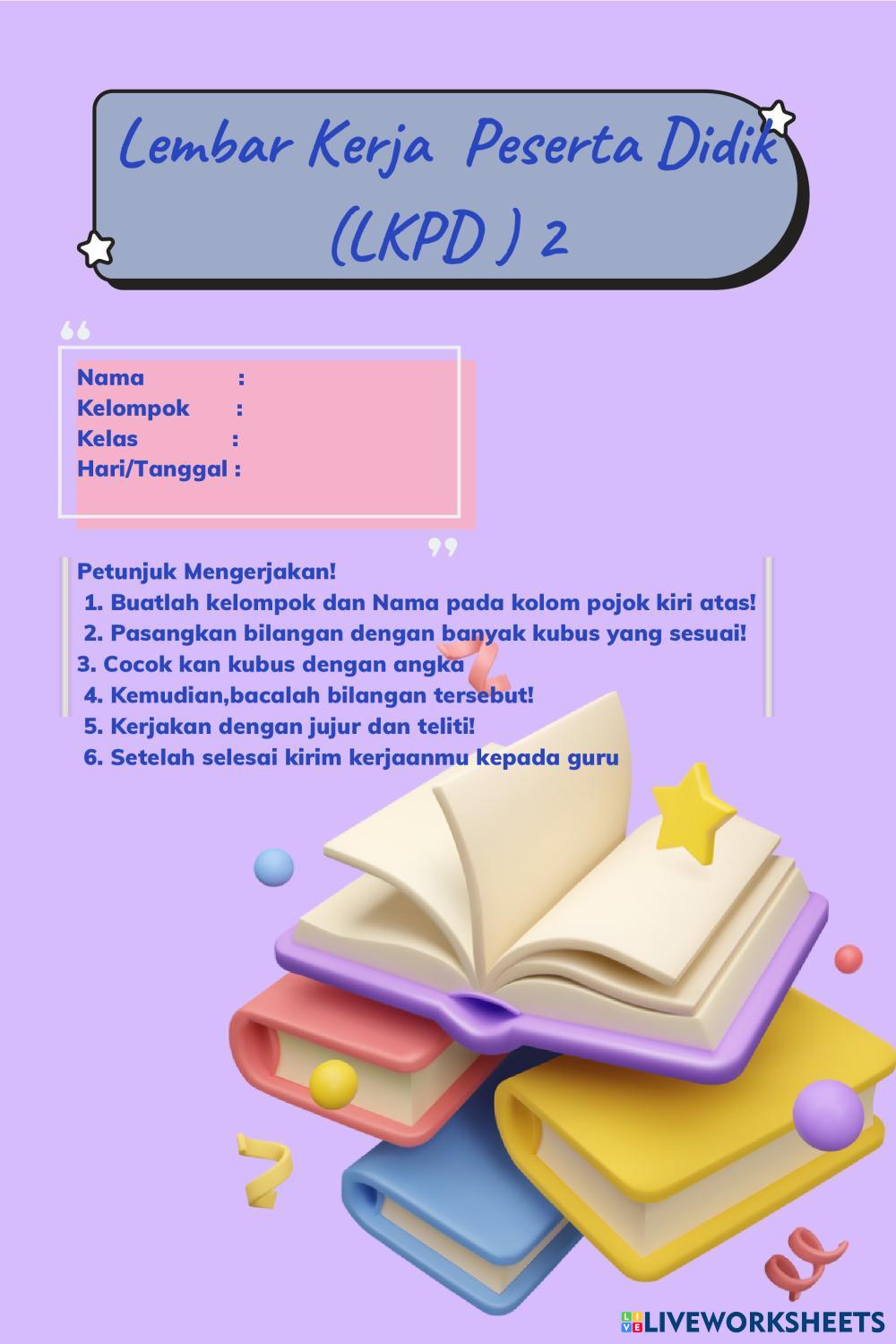 Lembar Kerja Peserta Didik (LKPD ) 2

Nama :
Kelompok :
Kelas :
Hari/Tanggal :

Petunjuk Mengerjakan!
1. Buatlah kelompok dan Nama pada kolom pojok kiri atas!
2. Pasangkan bilangan dengan banyak kubus yang sesuai!
3. Cocok kan kubus dengan angka
4. Kemudian,bacalah bilangan tersebut!
5. Kerjakan dengan jujur dan teliti!
6. Setelah selesai kirim kerjaanmu kepada guru

LIVEWORKSHEETS